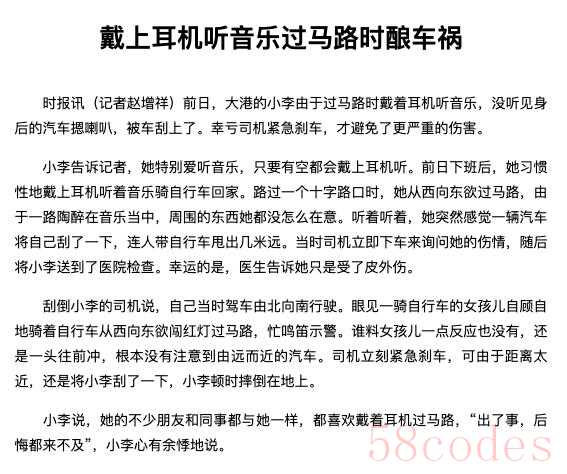 戴上耳机听音乐过马路时酿车祸

时报讯（记者赵增祥）前日，大港的小李由于过马路时戴着耳机听音乐，没听见身后的汽车摁喇叭，被车刮上了。幸亏司机紧急刹车，才避免了更严重的伤害。

小李告诉记者，她特别爱听音乐，只要有空都会戴上耳机听。前日下班后，她习惯性地戴上耳机听着音乐骑自行车回家。路过一个十字路口时，她从西向东欲过马路，由于一路陶醉在音乐当中，周围的东西她都没怎么在意。听着听着，她突然感觉一辆汽车将自己刮了一下，连人带自行车甩出几米远。当时司机立即下车来询问她的伤情，随后将小李送到了医院检查。幸运的是，医生告诉她只是受了皮外伤。

刮倒小李的司机说，自己当时驾车由北向南行驶。眼见一骑自行车的女孩儿自顾自地骑着自行车从西向东欲闯红灯过马路，忙鸣笛示警。谁料女孩儿一点反应也没有，还是一头往前冲，根本没有注意到由远而近的汽车。司机立刻紧急刹车，可由于距离太近，还是将小李刮了一下，小李顿时摔倒在地上。

小李说，她的不少朋友和同事都与她一样，都喜欢戴着耳机过马路，“出了事，后悔都来不及”，小李心有余悸地说。

58codes